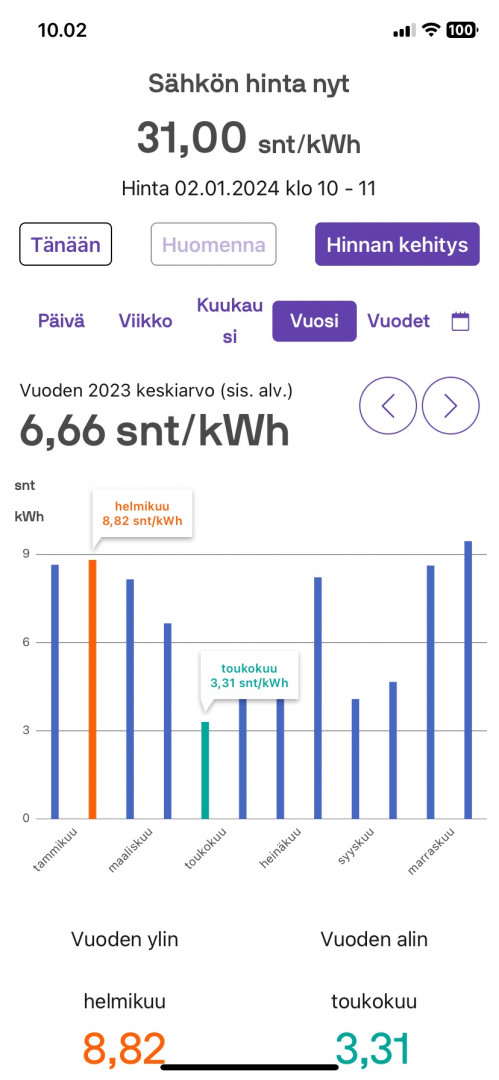 10.02 100

Sähkön hinta nyt

31,00 snt/kWh

Hinta 02.01.2024 klo 10 - 11

Tänään Huomenna Hinnan kehitys

Päivä Viikko Kuukausi Vuosi Vuodet

Vuoden 2023 keskiarvo (sis. alv.)

6,66 snt/kWh

snt
kWh

helmikuu
8,82 snt/kWh

toukokuu
3,31 snt/kWh

9
6
3
0

tammikuu maaliskuu toukokuu heinäkuu syyskuu marraskuu

Vuoden ylin

helmikuu

8,82

Vuoden alin

toukokuu

3,31